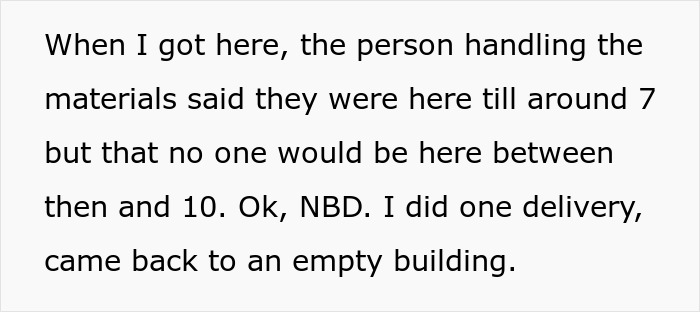 When I got here, the person handling the materials said they were here till around 7 but that no one would be here between then and 10. Ok, NBD. I did one delivery, came back to an empty building.